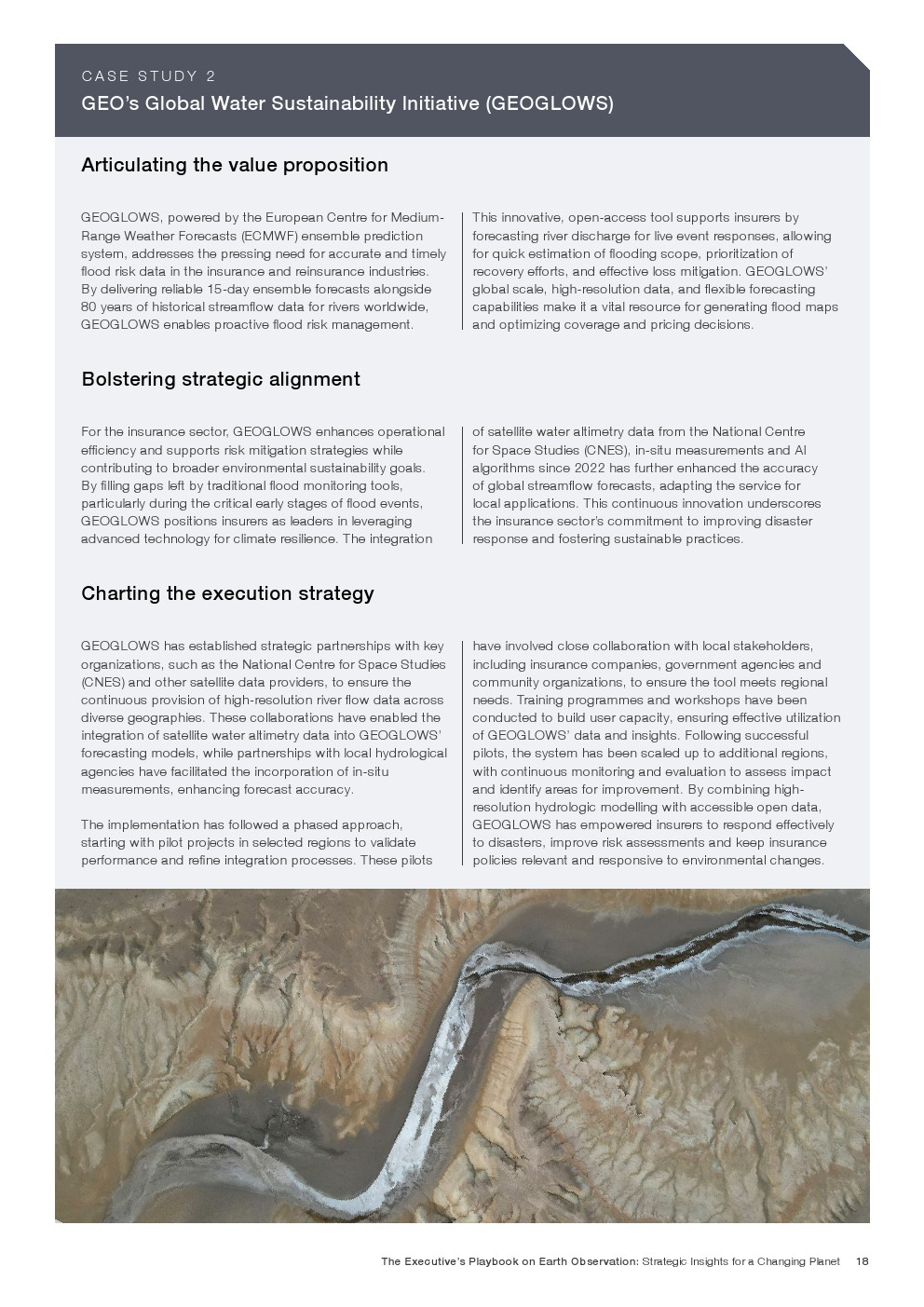 CASE STUDY 2

GEO's Global Water Sustainability Initiative (GEOGLOWS)

Articulating the value proposition

GEOGLOWS, powered by the European Centre for Medium-Range Weather Forecasts (ECMWF) ensemble prediction system, addresses the pressing need for accurate and timely flood risk data in the insurance and reinsurance industries. By delivering reliable 15-day ensemble forecasts alongside 80 years of historical streamflow data for rivers worldwide, GEOGLOWS enables proactive flood risk management.

This innovative, open-access tool supports insurers by forecasting river discharge for live event responses, allowing for quick estimation of flooding scope, prioritization of recovery efforts, and effective loss mitigation. GEOGLOWS' global scale, high-resolution data, and flexible forecasting capabilities make it a vital resource for generating flood maps and optimizing coverage and pricing decisions.

Bolstering strategic alignment

For the insurance sector, GEOGLOWS enhances operational efficiency and supports risk mitigation strategies while contributing to broader environmental sustainability goals. By filling gaps left by traditional flood monitoring tools, particularly during the critical early stages of flood events, GEOGLOWS positions insurers as leaders in leveraging advanced technology for climate resilience. The integration of satellite water altimetry data from the National Centre for Space Studies (CNES), in-situ measurements and AI algorithms since 2022 has further enhanced the accuracy of global streamflow forecasts, adapting the service for local applications. This continuous innovation underscores the insurance sector's commitment to improving disaster response and fostering sustainable practices.

Charting the execution strategy

GEOGLOWS has established strategic partnerships with key organizations, such as the National Centre for Space Studies (CNES) and other satellite data providers, to ensure the continuous provision of high-resolution river flow data across diverse geographies. These collaborations have enabled the integration of satellite water altimetry data into GEOGLOWS' forecasting models, while partnerships with local hydrological agencies have facilitated the incorporation of in-situ measurements, enhancing forecast accuracy.

The implementation has followed a phased approach, starting with pilot projects in selected regions to validate performance and refine integration processes. These pilots have involved close collaboration with local stakeholders, including insurance companies, government agencies and community organizations, to ensure the tool meets regional needs. Training programmes and workshops have been conducted to build user capacity, ensuring effective utilization of GEOGLOWS' data and insights. Following successful pilots, the system has been scaled up to additional regions, with continuous monitoring and evaluation to assess impact and identify areas for improvement. By combining high-resolution hydrologic modelling with accessible open data, GEOGLOWS has empowered insurers to respond effectively to disasters, improve risk assessments and keep insurance policies relevant and responsive to environmental changes.

The Executive's Playbook on Earth Observation: Strategic Insights for a Changing Planet 18